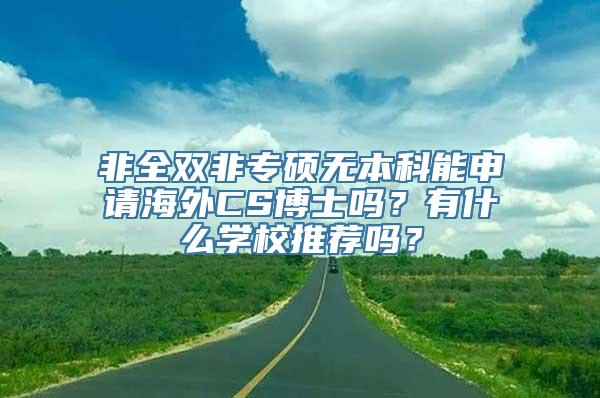 非全双非专硕无本科能申请海外CS博士吗？有什么学校推荐吗？